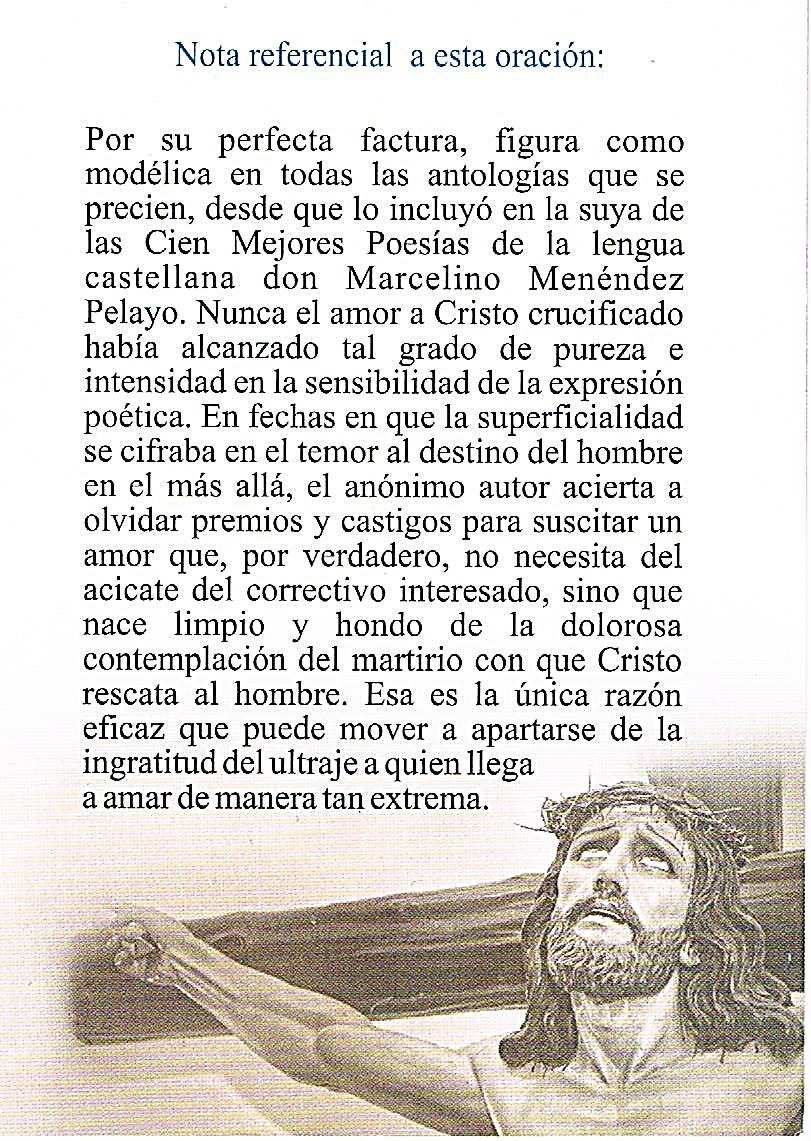 Nota referencial a esta oración:

Por su perfecta factura, figura como modélica en todas las antologías que se precien, desde que lo incluyó en la suya de las Cien Mejores Poesías de la lengua castellana don Marcelino Menéndez Pelayo. Nunca el amor a Cristo crucificado había alcanzado tal grado de pureza e intensidad en la sensibilidad de la expresión poética. En fechas en que la superficialidad se cifraba en el temor al destino del hombre en el más allá, el anónimo autor acierta a olvidar premios y castigos para suscitar un amor que, por verdadero, no necesita del acicate del correctivo interesado, sino que nace limpio y hondo de la dolorosa contemplación del martirio con que Cristo rescata al hombre. Esa es la única razón eficaz que puede mover a apartarse de la ingratitud del ultraje a quien llega a amar de manera tan extrema.